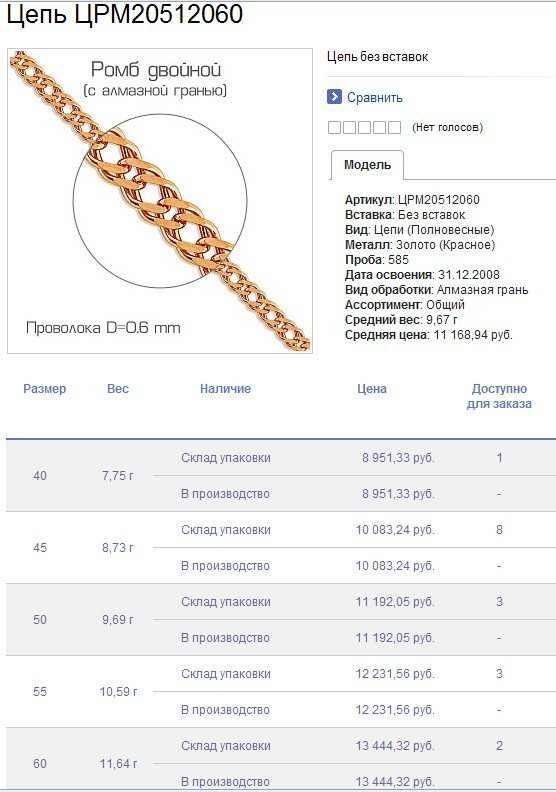 Цепь ЦРМ20512060

Ромб двойной
(с алмазной гранью)

Проволока D=0.6 mm

Цепь без вставок

Сравнить

(Нет голосов)

Модель

Артикул: ЦРМ20512060
Вставка: Без вставок
Вид: Цепи (Полновесные)
Металл: Золото (Красное)
Проба: 585
Дата освоения: 31.12.2008
Вид обработки: Алмазная грань
Ассортимент: Общий
Средний вес: 9,67 г
Средняя цена: 11 168,94 руб.

| Размер | Вес | Наличие | Цена | Доступно для заказа |
|---|---|---|---|---|
| 40 | 7,75 г | Склад упаковки | 8 951,33 руб. | 1 |
| | | В производство | 8 951,33 руб. | - |
| 45 | 8,73 г | Склад упаковки | 10 083,24 руб. | 8 |
| | | В производство | 10 083,24 руб. | - |
| 50 | 9,69 г | Склад упаковки | 11 192,05 руб. | 3 |
| | | В производство | 11 192,05 руб. | - |
| 55 | 10,59 г | Склад упаковки | 12 231,56 руб. | 3 |
| | | В производство | 12 231,56 руб. | - |
| 60 | 11,64 г | Склад упаковки | 13 444,32 руб. | 2 |
| | | В производство | 13 444,32 руб. | - |